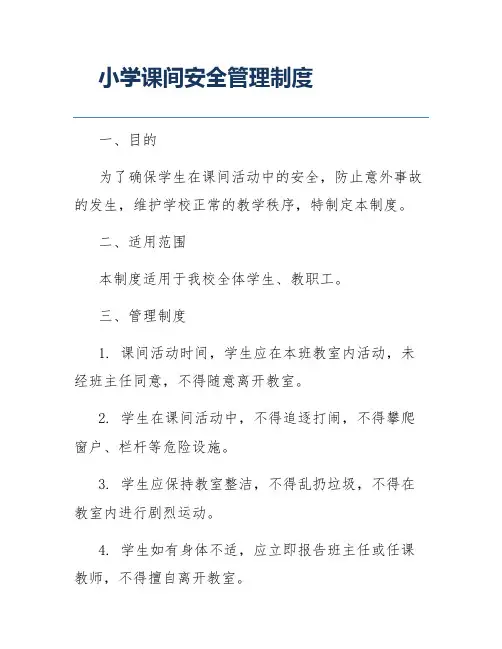 小学课间安全管理制度

一、目的

为了确保学生在课间活动中的安全，防止意外事故的发生，维护学校正常的教学秩序，特制定本制度。

二、适用范围

本制度适用于我校全体学生、教职工。

三、管理制度

1. 课间活动时间，学生应在本班教室内活动，未经班主任同意，不得随意离开教室。

2. 学生在课间活动中，不得追逐打闹，不得攀爬窗户、栏杆等危险设施。

3. 学生应保持教室整洁，不得乱扔垃圾，不得在教室内进行剧烈运动。

4. 学生如有身体不适，应立即报告班主任或任课教师，不得擅自离开教室。